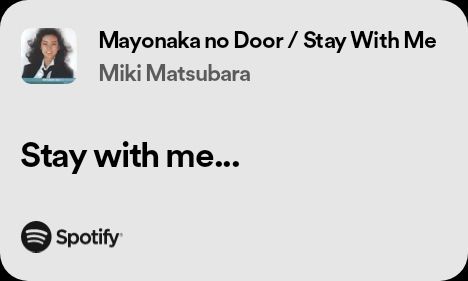 Mayonaka no Door / Stay With Me
Miki Matsubara

Stay with me...

Spotify